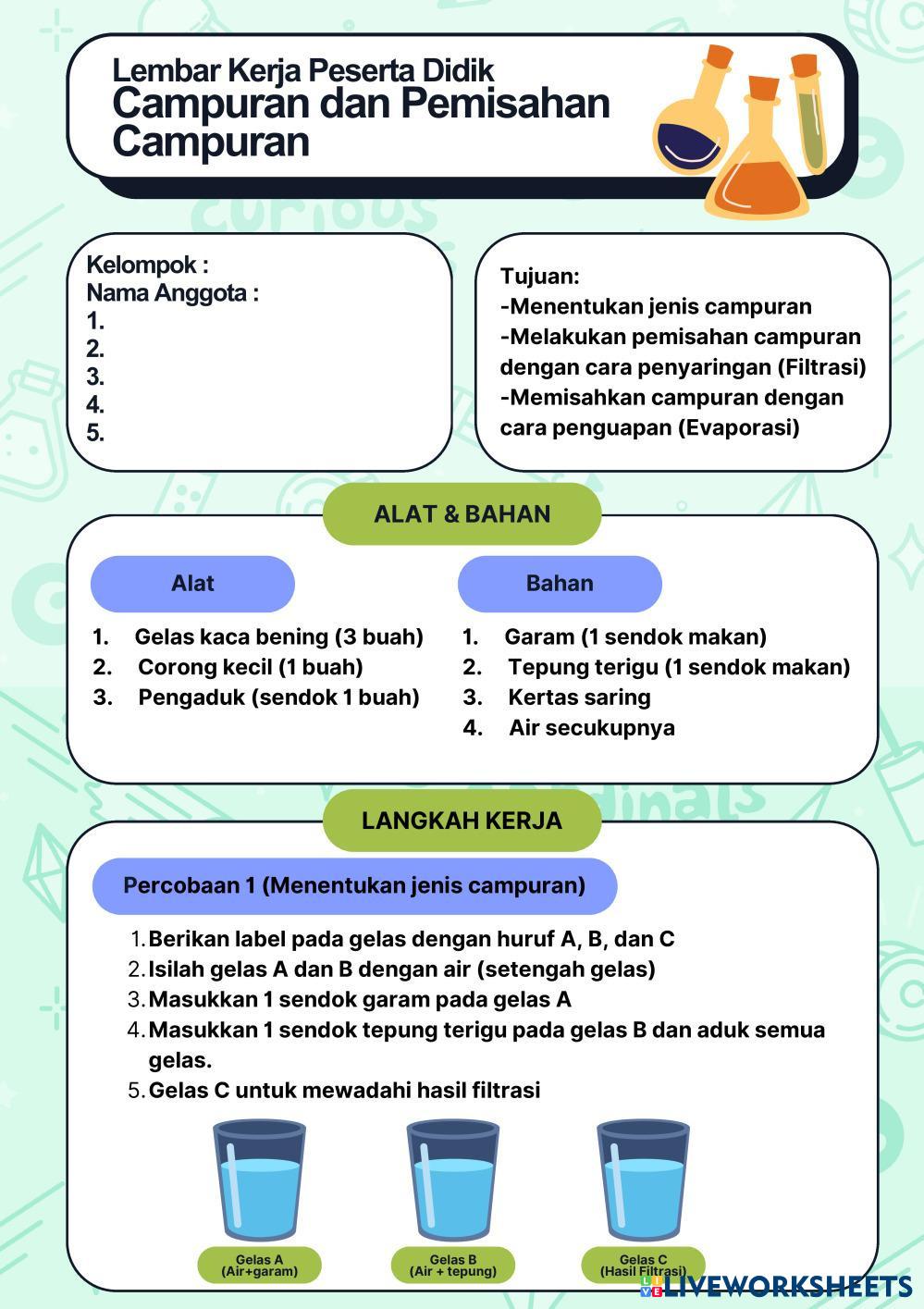 Lembar Kerja Peserta Didik
Campuran dan Pemisahan Campuran

Kelompok :
Nama Anggota :
1.
2.
3.
4.
5.

Tujuan:
-Menentukan jenis campuran
-Melakukan pemisahan campuran dengan cara penyaringan (Filtrasi)
-Memisahkan campuran dengan cara penguapan (Evaporasi)

ALAT & BAHAN

Alat

1. Gelas kaca bening (3 buah)
2. Corong kecil (1 buah)
3. Pengaduk (sendok 1 buah)

Bahan

1. Garam (1 sendok makan)
2. Tepung terigu (1 sendok makan)
3. Kertas saring
4. Air secukupnya

LANGKAH KERJA

Percobaan 1 (Menentukan jenis campuran)

1. Berikan label pada gelas dengan huruf A, B, dan C
2. Isilah gelas A dan B dengan air (setengah gelas)
3. Masukkan 1 sendok garam pada gelas A
4. Masukkan 1 sendok tepung terigu pada gelas B dan aduk semua gelas.
5. Gelas C untuk mewadahi hasil filtrasi

Gelas A (Air+garam)
Gelas B (Air + tepung)
Gelas C (Hasil Filtrasi)

LIVEWORKSHEETS